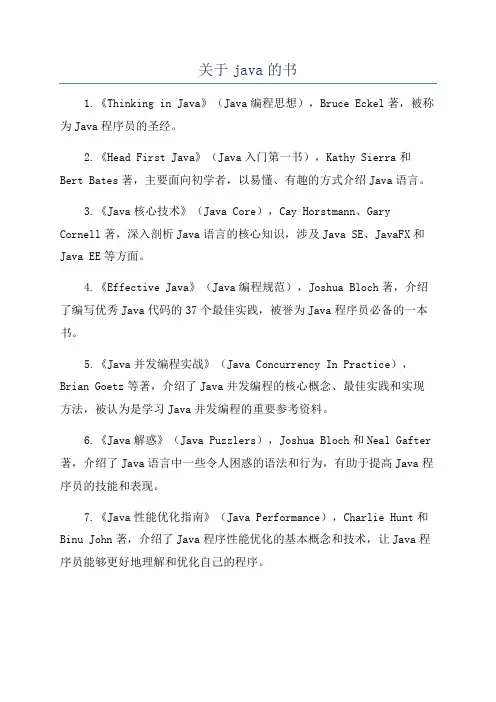 关于 java 的书

1.《Thinking in Java》（Java 编程思想），Bruce Eckel 著，被称为 Java 程序员的圣经。

2.《Head First Java》（Java 入门第一书），Kathy Sierra 和 Bert Bates 著，主要面向初学者，以易懂、有趣的方式介绍 Java 语言。

3.《Java 核心技术》（Java Core），Cay Horstmann、Gary Cornell 著，深入剖析 Java 语言的核心知识，涉及 Java SE、JavaFX 和 Java EE 等方面。

4.《Effective Java》（Java 编程规范），Joshua Bloch 著，介绍了编写优秀 Java 代码的 37 个最佳实践，被誉为 Java 程序员必备的一本书。

5.《Java 并发编程实战》（Java Concurrency In Practice），Brian Goetz 等著，介绍了 Java 并发编程的核心概念、最佳实践和实现方法，被认为是学习 Java 并发编程的重要参考资料。

6.《Java 解惑》（Java Puzzlers），Joshua Bloch 和 Neal Gafter 著，介绍了 Java 语言中一些令人困惑的语法和行为，有助于提高 Java 程序员的技能和表现。

7.《Java 性能优化指南》（Java Performance），Charlie Hunt 和 Binu John 著，介绍了 Java 程序性能优化的基本概念和技术，让 Java 程序员能够更好地理解和优化自己的程序。